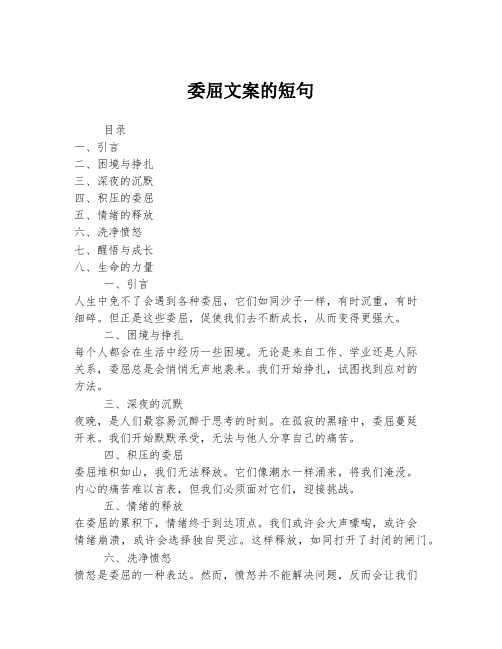 委屈文案的短句

目录
一、引言
二、困境与挣扎
三、深夜的沉默
四、积压的委屈
五、情绪的释放
六、洗净愤怒
七、醒悟与成长
八、生命的力量

一、引言
人生中免不了会遇到各种委屈，它们如同沙子一样，有时沉重，有时细碎。但正是这些委屈，促使我们去不断成长，从而变得更强大。

二、困境与挣扎
每个人都会在生活中经历一些困境。无论是来自工作、学业还是人际关系，委屈总是会悄悄无声地袭来。我们开始挣扎，试图找到应对的方法。

三、深夜的沉默
夜晚，是人们最容易沉醉于思考的时刻。在孤寂的黑暗中，委屈蔓延开来。我们开始默默承受，无法与他人分享自己的痛苦。

四、积压的委屈
委屈堆积如山，我们无法释放。它们像潮水一样涌来，将我们淹没。内心的痛苦难以言表，但我们必须面对它们，迎接挑战。

五、情绪的释放
在委屈的累积下，情绪终于到达顶点。我们或许会大声嚎啕，或许会情绪崩溃，或许会选择独自哭泣。这样释放，如同打开了封闭的闸门。

六、洗净愤怒
愤怒是委屈的一种表达。然而，愤怒并不能解决问题，反而会让我们